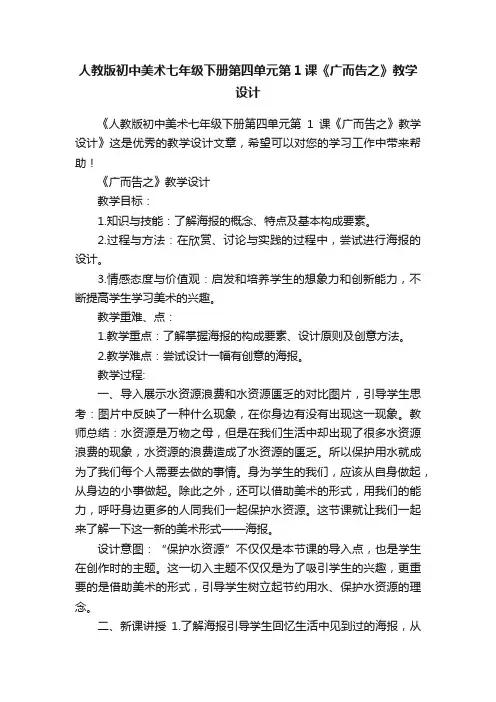 人教版初中美术七年级下册第四单元第1课《广而告之》教学设计

《人教版初中美术七年级下册第四单元第 1 课《广而告之》教学设计》这是优秀的教学设计文章，希望可以对您的学习工作中带来帮助！

《广而告之》教学设计

教学目标：

1.知识与技能：了解海报的概念、特点及基本构成要素。

2.过程与方法：在欣赏、讨论与实践的过程中，尝试进行海报的设计。

3.情感态度与价值观：启发和培养学生的想象力和创新能力，不断提高学生学习美术的兴趣。

教学重难、点：

1.教学重点：了解掌握海报的构成要素、设计原则及创意方法。

2.教学难点：尝试设计一幅有创意的海报。

教学过程:

一、导入展示水资源浪费和水资源匮乏的对比图片，引导学生思考：图片中反映了一种什么现象，在你身边有没有出现这一现象。教师总结：水资源是万物之母，但是在我们生活中却出现了很多水资源浪费的现象，水资源的浪费造成了水资源的匮乏。所以保护用水就成为了我们每个人需要去做的事情。身为学生的我们，应该从自身做起，从身边的小事做起。除此之外，还可以借助美术的形式，用我们的能力，呼吁身边更多的人同我们一起保护水资源。这节课就让我们一起来了解一下这一新的美术形式——海报。

设计意图：“保护水资源”不仅仅是本节课的导入点，也是学生在创作时的主题。这一切入主题不仅仅是为了吸引学生的兴趣，更重要的是借助美术的形式，引导学生树立起节约用水、保护水资源的理念。

二、新课讲授 1.了解海报引导学生回忆生活中见到过的海报，从